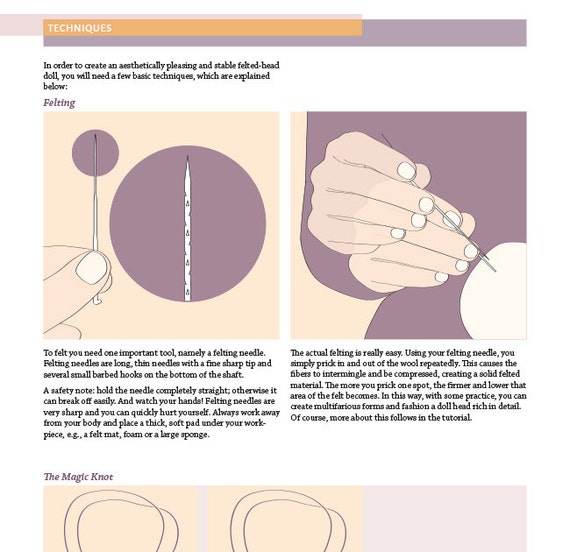 TECHNIQUES

In order to create an aesthetically pleasing and stable felted-head doll, you will need a few basic techniques, which are explained below:

Felting

To felt you need one important tool, namely a felting needle. Felting needles are long, thin needles with a fine sharp tip and several small barbed hooks on the bottom of the shaft.

A safety note: hold the needle completely straight; otherwise it can break off easily. And watch your hands! Felting needles are very sharp and you can quickly hurt yourself. Always work away from your body and place a thick, soft pad under your workpiece, e.g., a felt mat, foam or a large sponge.

The actual felting is really easy. Using your felting needle, you simply prick in and out of the wool repeatedly. This causes the fibers to intermingle and be compressed, creating a solid felted material. The more you prick one spot, the firmer and lower that area of the felt becomes. In this way, with some practice, you can create multifarious forms and fashion a doll head rich in detail. Of course, more about this follows in the tutorial.

The Magic Knot